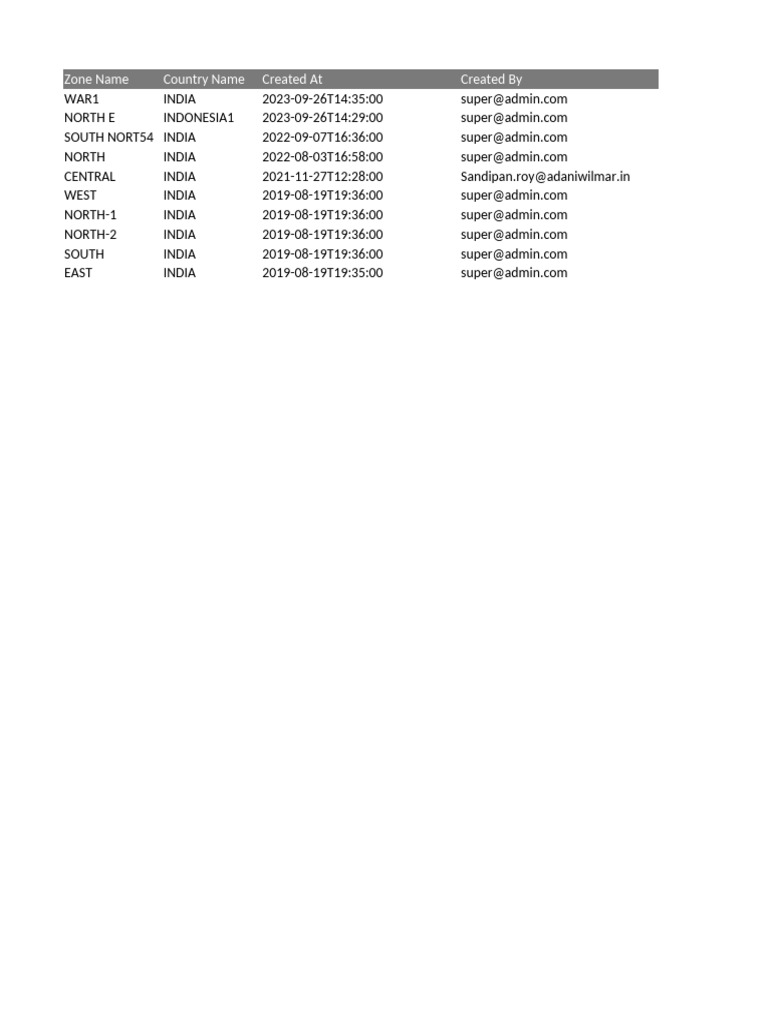 | Zone Name | Country Name | Created At | Created By |
|---|---|---|---|
| WAR1 | INDIA | 2023-09-26T14:35:00 | super@admin.com |
| NORTH E | INDONESIA1 | 2023-09-26T14:29:00 | super@admin.com |
| SOUTH NORT54 | INDIA | 2022-09-07T16:36:00 | super@admin.com |
| NORTH | INDIA | 2022-08-03T16:58:00 | super@admin.com |
| CENTRAL | INDIA | 2021-11-27T12:28:00 | Sandipan.roy@adaniwilmar.in |
| WEST | INDIA | 2019-08-19T19:36:00 | super@admin.com |
| NORTH-1 | INDIA | 2019-08-19T19:36:00 | super@admin.com |
| NORTH-2 | INDIA | 2019-08-19T19:36:00 | super@admin.com |
| SOUTH | INDIA | 2019-08-19T19:36:00 | super@admin.com |
| EAST | INDIA | 2019-08-19T19:35:00 | super@admin.com |